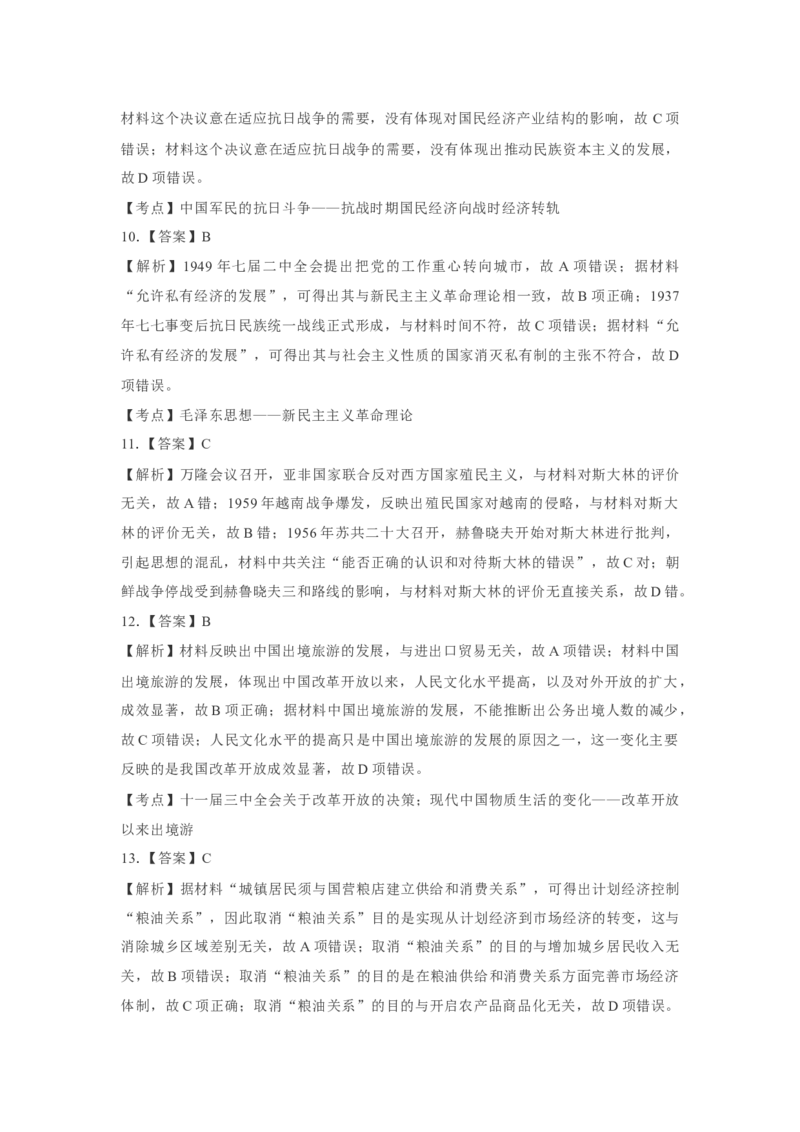 材料这个决议意在适应抗日战争的需要，没有体现对国民经济产业结构的影响，故 C 项错误；材料这个决议意在适应抗日战争的需要，没有体现出推动民族资本主义的发展，故 D 项错误。

【考点】中国军民的抗日斗争——抗战时期国民经济向战时经济转轨

10.【答案】B

【解析】1949 年七届二中全会提出把党的工作重心转向城市，故 A 项错误；据材料“允许私有经济的发展”，可得出其与新民主主义革命理论相一致，故 B 项正确；1937 年七七事变后抗日民族统一战线正式形成，与材料时间不符，故 C 项错误；据材料“允许私有经济的发展”，可得出其与社会主义性质的国家消灭私有制的主张不符合，故 D 项错误。

【考点】毛泽东思想——新民主主义革命理论

11.【答案】C

【解析】万隆会议召开，亚非国家联合反对西方国家殖民主义，与材料对斯大林的评价无关，故 A 错；1959 年越南战争爆发，反映出殖民国家对越南的侵略，与材料对斯大林的评价无关，故 B 错；1956 年苏共二十大召开，赫鲁晓夫开始对斯大林进行批判，引起思想的混乱，材料中共关注“能否正确的认识和对待斯大林的错误”，故 C 对；朝鲜战争停战受到赫鲁晓夫三和路线的影响，与材料对斯大林的评价无直接关系，故 D 错。

12.【答案】B

【解析】材料反映出中国出境旅游的发展，与进出口贸易无关，故 A 项错误；材料中国出境旅游的发展，体现出中国改革开放以来，人民文化水平提高，以及对外开放的扩大，成效显著，故 B 项正确；据材料中国出境旅游的发展，不能推断出公务出境人数的减少，故 C 项错误；人民文化水平的提高只是中国出境旅游的发展的原因之一，这一变化主要反映的是我国改革开放成效显著，故 D 项错误。

【考点】十一届三中全会关于改革开放的决策；现代中国物质生活的变化——改革开放以来出境游

13.【答案】C

【解析】据材料“城镇居民须与国营粮店建立供给和消费关系”，可得出计划经济控制“粮油关系”，因此取消“粮油关系”目的是实现从计划经济到市场经济的转变，这与消除城乡区域差别无关，故 A 项错误；取消“粮油关系”的目的与增加城乡居民收入无关，故 B 项错误；取消“粮油关系”的目的是在粮油供给和消费关系方面完善市场经济体制，故 C 项正确；取消“粮油关系”的目的与开启农产品商品化无关，故 D 项错误。